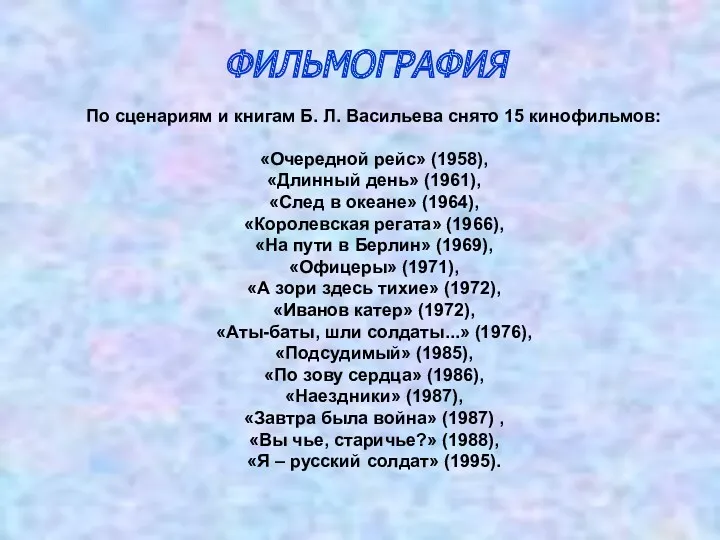 ФИЛЬМОГРАФИЯ

По сценариям и книгам Б. Л. Васильева снято 15 кинофильмов:

«Очередной рейс» (1958),
«Длинный день» (1961),
«След в океане» (1964),
«Королевская регата» (1966),
«На пути в Берлин» (1969),
«Офицеры» (1971),
«А зори здесь тихие» (1972),
«Иванов катер» (1972),
«Аты-баты, шли солдаты...» (1976),
«Подсудимый» (1985),
«По зову сердца» (1986),
«Наездники» (1987),
«Завтра была война» (1987) ,
«Вы чье, старичье?» (1988),
«Я – русский солдат» (1995).